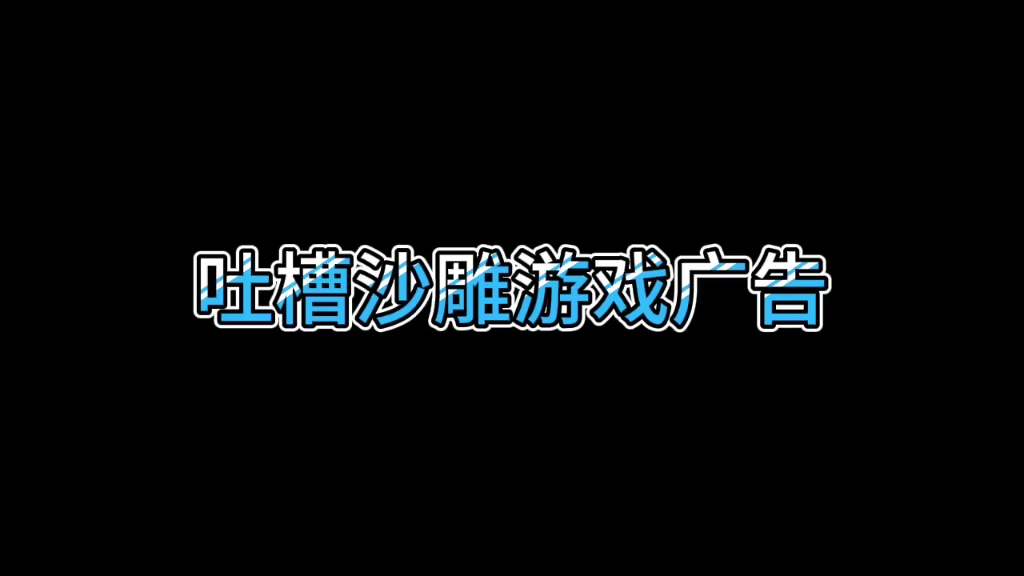 吐槽沙雕游戏广告